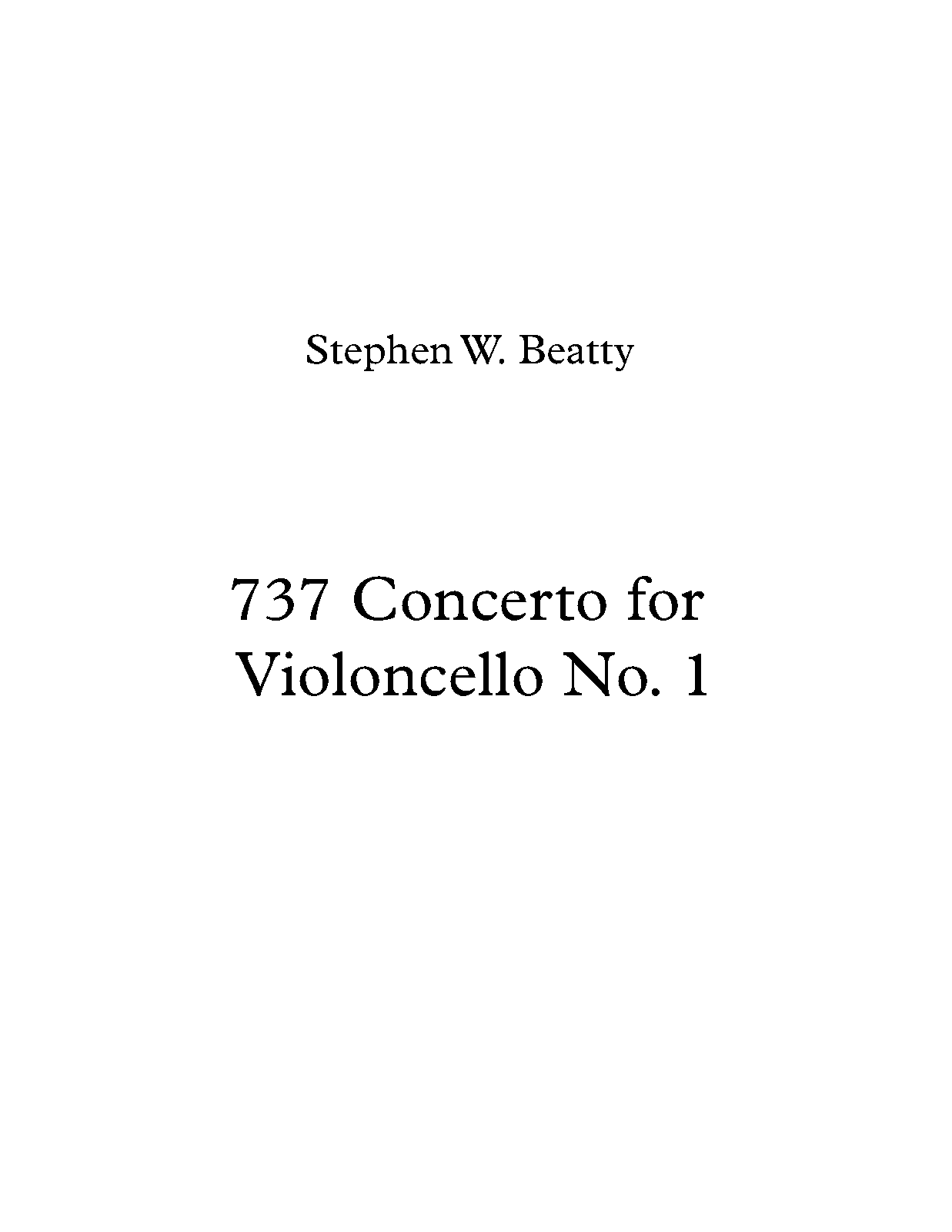 Stephen W. Beatty

737 Concerto for Violoncello No. 1